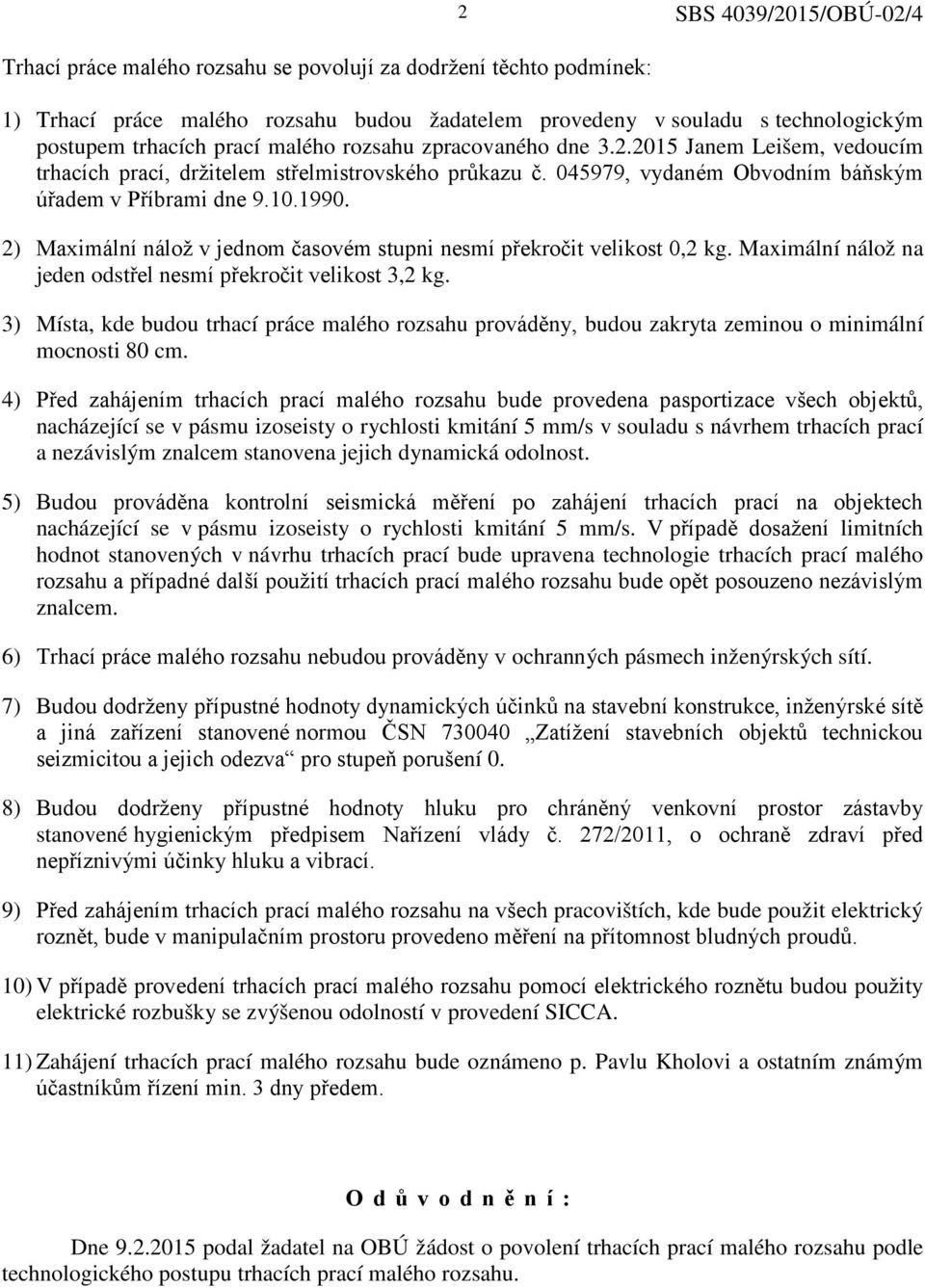 2 SBS 4039/2015/OBÚ-02/4

Trhací práce malého rozsahu se povolují za dodržení těchto podmínek:

1) Trhací práce malého rozsahu budou žadatelem provedeny v souladu s technologickým postupem trhacích prací malého rozsahu zpracovaného dne 3.2.2015 Janem Leišem, vedoucím trhacích prací, držitelem střelmistrovského průkazu č. 045979, vydaném Obvodním báňským úřadem v Příbrami dne 9.10.1990.

2) Maximální nálož v jednom časovém stupni nesmí překročit velikost 0,2 kg. Maximální nálož na jeden odstřel nesmí překročit velikost 3,2 kg.

3) Místa, kde budou trhací práce malého rozsahu prováděny, budou zakryta zeminou o minimální mocnosti 80 cm.

4) Před zahájením trhacích prací malého rozsahu bude provedena pasportizace všech objektů, nacházející se v pásmu izoseisty o rychlosti kmitání 5 mm/s v souladu s návrhem trhacích prací a nezávislým znalcem stanovena jejich dynamická odolnost.

5) Budou prováděna kontrolní seismická měření po zahájení trhacích prací na objektech nacházející se v pásmu izoseisty o rychlosti kmitání 5 mm/s. V případě dosažení limitních hodnot stanovených v návrhu trhacích prací bude upravena technologie trhacích prací malého rozsahu a případné další použití trhacích prací malého rozsahu bude opět posouzeno nezávislým znalcem.

6) Trhací práce malého rozsahu nebudou prováděny v ochranných pásmech inženýrských sítí.

7) Budou dodrženy přípustné hodnoty dynamických účinků na stavební konstrukce, inženýrské sítě a jiná zařízení stanovené normou ČSN 730040 „Zatížení stavebních objektů technickou seizmicitou a jejich odezva“ pro stupeň porušení 0.

8) Budou dodrženy přípustné hodnoty hluku pro chráněný venkovní prostor zástavby stanovené hygienickým předpisem Nařízení vlády č. 272/2011, o ochraně zdraví před nepříznivými účinky hluku a vibrací.

9) Před zahájením trhacích prací malého rozsahu na všech pracovištích, kde bude použit elektrický roznět, bude v manipulačním prostoru provedeno měření na přítomnost bludných proudů.

10) V případě provedení trhacích prací malého rozsahu pomocí elektrického roznětu budou použity elektrické rozbušky se zvýšenou odolností v provedení SICCA.

11) Zahájení trhacích prací malého rozsahu bude oznámeno p. Pavlu Kholovi a ostatním známým účastníkům řízení min. 3 dny předem.

O d ů v o d n ě n í :

Dne 9.2.2015 podal žadatel na OBÚ žádost o povolení trhacích prací malého rozsahu podle technologického postupu trhacích prací malého rozsahu.